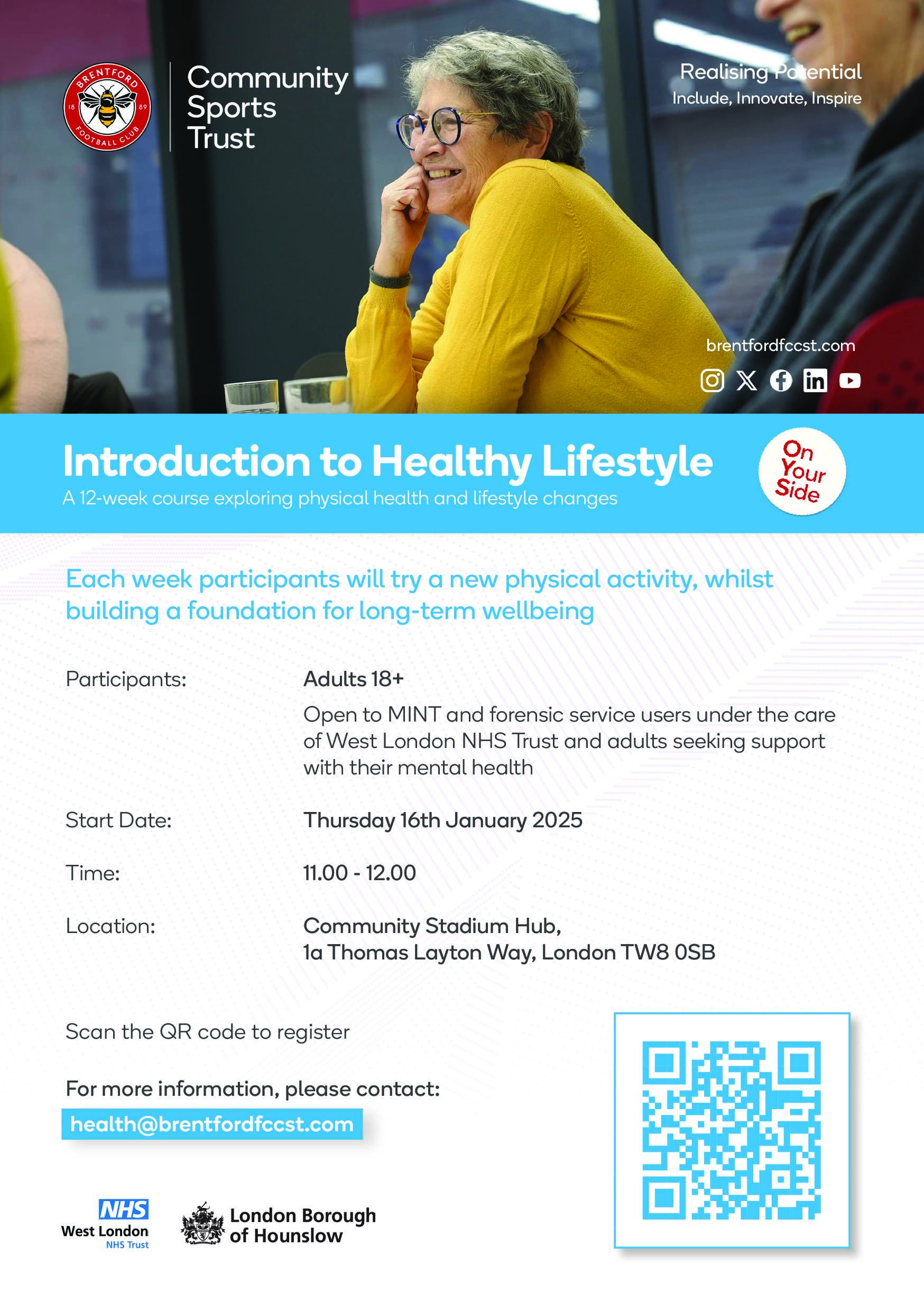 BRENTFORD 18 89 FOOTBALL CLUB

Community Sports Trust

Realising Potential
Include, Innovate, Inspire

brentfordfccst.com

Introduction to Healthy Lifestyle

A 12-week course exploring physical health and lifestyle changes

On Your Side

Each week participants will try a new physical activity, whilst building a foundation for long-term wellbeing

Participants:
Adults 18+
Open to MINT and forensic service users under the care of West London NHS Trust and adults seeking support with their mental health

Start Date:
Thursday 16th January 2025

Time:
11.00 - 12.00

Location:
Community Stadium Hub,
1a Thomas Layton Way, London TW8 0SB

Scan the QR code to register

For more information, please contact:
health@brentfordfccst.com

NHS
West London
NHS Trust

London Borough
of Hounslow